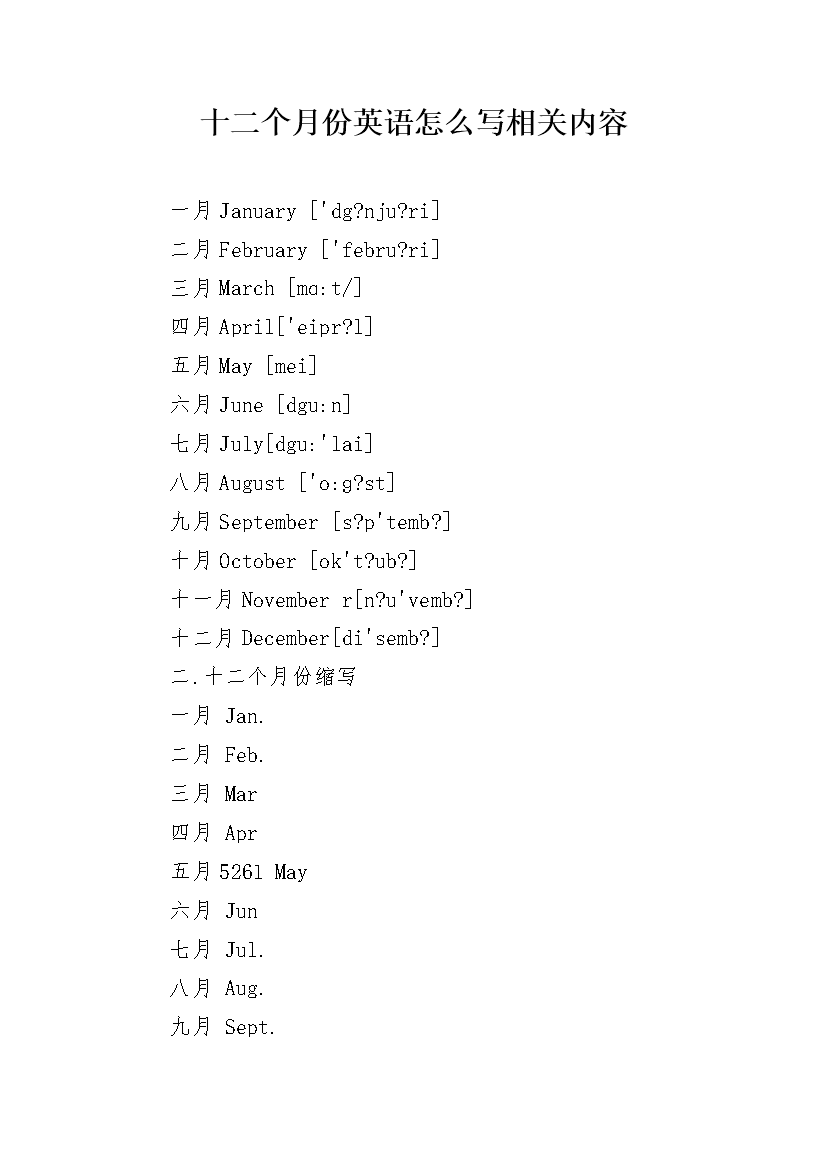 十二个月份英语怎么写相关内容

一月 January ['dg?nju?ri]

二月 February ['febru?ri]

三月 March [mɑ:t/]

四月 April['eipr?l]

五月 May [mei]

六月 June [dgu:n]

七月 July[dgu:'lai]

八月 August ['o:g?st]

九月 September [s?p'temb?]

十月 October [ok't?ub?]

十一月 November r[n?u'vemb?]

十二月 December[di'semb?]

二.十二个月份缩写

一月 Jan.

二月 Feb.

三月 Mar

四月 Apr

五月 5261 May

六月 Jun

七月 Jul.

八月 Aug.

九月 Sept.